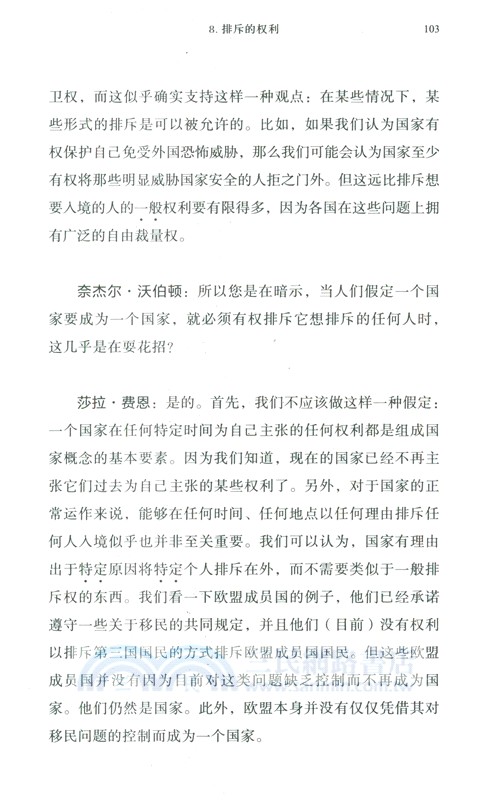 8. 排斥的权利　　103

卫权，而这似乎确实支持这样一种观点：在某些情况下，某些形式的排斥是可以被允许的。比如，如果我们认为国家有权保护自己免受外国恐怖威胁，那么我们可能会认为国家至少有权将那些明显威胁国家安全的人拒之门外。但这远比排斥想要入境的人的一般权利要有限得多，因为各国在这些问题上拥有广泛的自由裁量权。

奈杰尔·沃伯顿：所以您是在暗示，当人们假定一个国家要成为一个国家，就必须有权排斥它想排斥的任何人时，这几乎是在耍花招？

莎拉·费恩：是的。首先，我们不应该做这样一种假定：一个国家在任何特定时间为自己主张的任何权利都是组成国家概念的基本要素。因为我们知道，现在的国家已经不再主张它们过去为自己主张的某些权利了。另外，对于国家的正常运作来说，能够在任何时间、任何地点以任何理由排斥任何人入境似乎也并非至关重要。我们可以认为，国家有理由出于特定原因将特定个人排斥在外，而不需要类似于一般排斥权的东西。我们看一下欧盟成员国的例子，他们已经承诺遵守一些关于移民的共同规定，并且他们（目前）没有权利以排斥第三国国民的方式排斥欧盟成员国国民。但这些欧盟成员国并没有因为目前对这类问题缺乏控制而不再成为国家。他们仍然是国家。此外，欧盟本身并没有仅仅凭借其对移民问题的控制而成为一个国家。